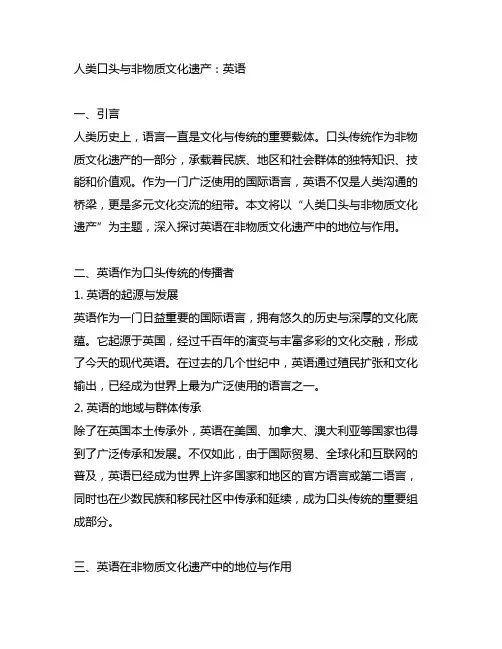 人类口头与非物质文化遗产：英语

一、引言
人类历史上，语言一直是文化与传统的重要载体。口头传统作为非物质文化遗产的一部分，承载着民族、地区和社会群体的独特知识、技能和价值观。作为一门广泛使用的国际语言，英语不仅是人类沟通的桥梁，更是多元文化交流的纽带。本文将以“人类口头与非物质文化遗产”为主题，深入探讨英语在非物质文化遗产中的地位与作用。

二、英语作为口头传统的传播者
1. 英语的起源与发展
英语作为一门日益重要的国际语言，拥有悠久的历史与深厚的文化底蕴。它起源于英国，经过千百年的演变与丰富多彩的文化交融，形成了今天的现代英语。在过去的几个世纪中，英语通过殖民扩张和文化输出，已经成为世界上最为广泛使用的语言之一。
2. 英语的地域与群体传承
除了在英国本土传承外，英语在美国、加拿大、澳大利亚等国家也得到了广泛传承和发展。不仅如此，由于国际贸易、全球化和互联网的普及，英语已经成为世界上许多国家和地区的官方语言或第二语言，同时也在少数民族和移民社区中传承和延续，成为口头传统的重要组成部分。

三、英语在非物质文化遗产中的地位与作用